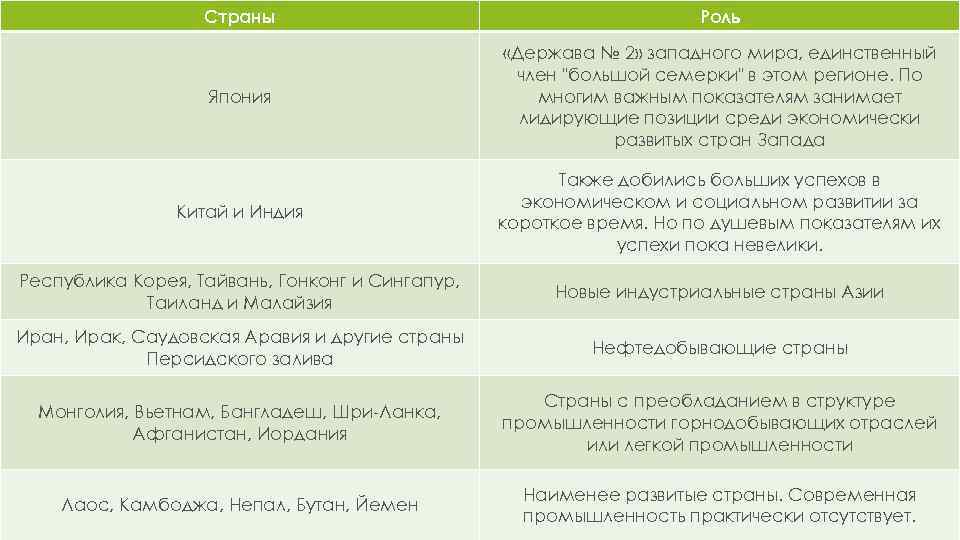 | Страны | Роль |
|---|---|
| Япония | «Держава № 2» западного мира, единственный член "большой семерки" в этом регионе. По многим важным показателям занимает лидирующие позиции среди экономически развитых стран Запада |
| Китай и Индия | Также добились больших успехов в экономическом и социальном развитии за короткое время. Но по душевым показателям их успехи пока невелики. |
| Республика Корея, Тайвань, Гонконг и Сингапур, Таиланд и Малайзия | Новые индустриальные страны Азии |
| Иран, Ирак, Саудовская Аравия и другие страны Персидского залива | Нефтедобывающие страны |
| Монголия, Вьетнам, Бангладеш, Шри-Ланка, Афганистан, Иордания | Страны с преобладанием в структуре промышленности горнодобывающих отраслей или легкой промышленности |
| Лаос, Камбоджа, Непал, Бутан, Йемен | Наименее развитые страны. Современная промышленность практически отсутствует. |